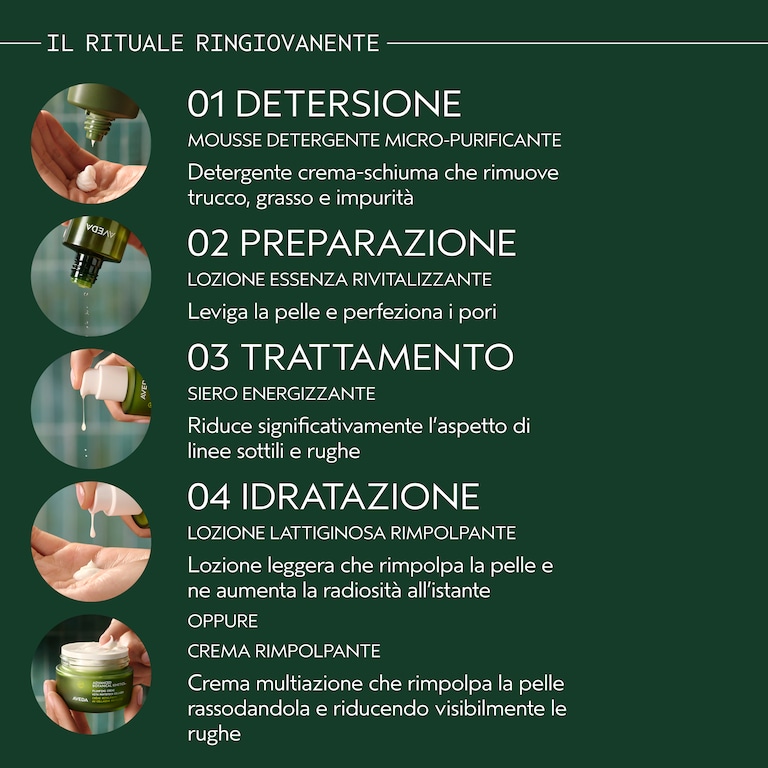 IL RITUALE RINGIOVANENTE

01 DETERSIONE

MOUSSE DETERGENTE MICRO-PURIFICANTE

Detergente crema-schiuma che rimuove trucco, grasso e impurità

02 PREPARAZIONE

LOZIONE ESSENZA RIVITALIZZANTE

Leviga la pelle e perfeziona i pori

03 TRATTAMENTO

SIERO ENERGIZZANTE

Riduce significativamente l'aspetto di linee sottili e rughe

04 IDRATAZIONE

LOZIONE LATTIGINOSA RIMPOLPANTE

Lozione leggera che rimpolpa la pelle e ne aumenta la radiosità all'istante

OPPURE

CREMA RIMPOLPANTE

Crema multiazione che rimpolpa la pelle rassodandola e riducendo visibilmente le rughe